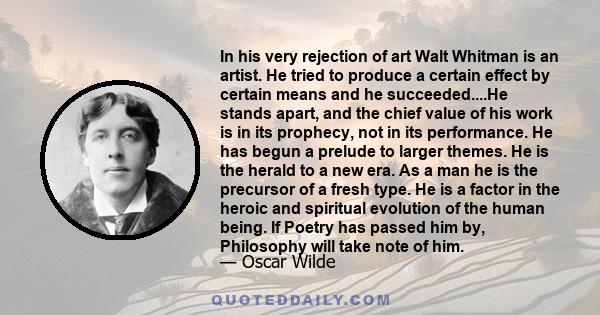 In his very rejection of art Walt Whitman is an artist. He tried to produce a certain effect by certain means and he succeeded....He stands apart, and the chief value of his work is in its prophecy, not in its performance. He has begun a prelude to larger themes. He is the herald to a new era. As a man he is the precursor of a fresh type. He is a factor in the heroic and spiritual evolution of the human being. If Poetry has passed him by, Philosophy will take note of him.

— Oscar Wilde

QUOTEDDAILY.COM